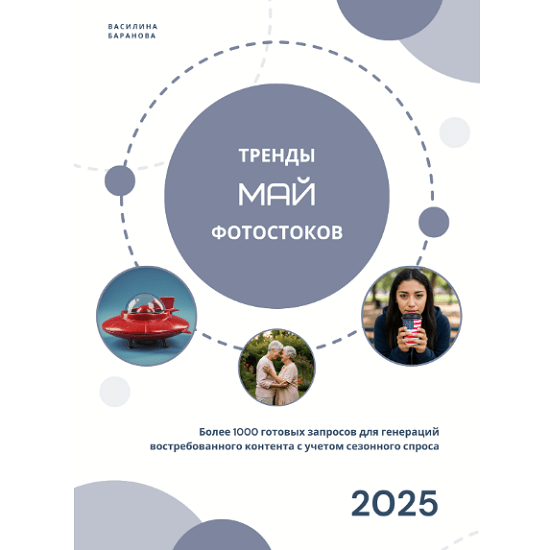 ВАСИЛИНА
БАРАНОВА

ТРЕНДЫ
МАЙ
ФОТОСТОКОВ

Более 1000 готовых запросов для генераций востребованного контента с учетом сезонного спроса

2025